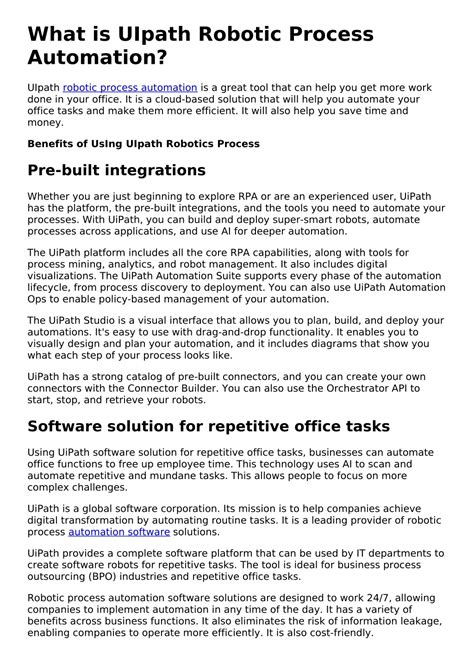 What is UIpath Robotic Process Automation?

UIpath robotic process automation is a great tool that can help you get more work done in your office. It is a cloud-based solution that will help you automate your office tasks and make them more efficient. It will also help you save time and money.

Benefits of UsIng UIpath Robotics Process

Pre-built integrations

Whether you are just beginning to explore RPA or are an experienced user, UiPath has the platform, the pre-built integrations, and the tools you need to automate your processes. With UiPath, you can build and deploy super-smart robots, automate processes across applications, and use AI for deeper automation.

The UiPath platform includes all the core RPA capabilities, along with tools for process mining, analytics, and robot management. It also includes digital visualizations. The UiPath Automation Suite supports every phase of the automation lifecycle, from process discovery to deployment. You can also use UiPath Automation Ops to enable policy-based management of your automation.

The UiPath Studio is a visual interface that allows you to plan, build, and deploy your automations. It's easy to use with drag-and-drop functionality. It enables you to visually design and plan your automation, and it includes diagrams that show you what each step of your process looks like.

UiPath has a strong catalog of pre-built connectors, and you can create your own connectors with the Connector Builder. You can also use the Orchestrator API to start, stop, and retrieve your robots.

Software solution for repetitive office tasks

Using UiPath software solution for repetitive office tasks, businesses can automate office functions to free up employee time. This technology uses AI to scan and automate repetitive and mundane tasks. This allows people to focus on more complex challenges.

UiPath is a global software corporation. Its mission is to help companies achieve digital transformation by automating routine tasks. It is a leading provider of robotic process automation software solutions.

UiPath provides a complete software platform that can be used by IT departments to create software robots for repetitive tasks. The tool is ideal for business process outsourcing (BPO) industries and repetitive office tasks.

Robotic process automation software solutions are designed to work 24/7, allowing companies to implement automation in any time of the day. It has a variety of benefits across business functions. It also eliminates the risk of information leakage, enabling companies to operate more efficiently. It is also cost-friendly.